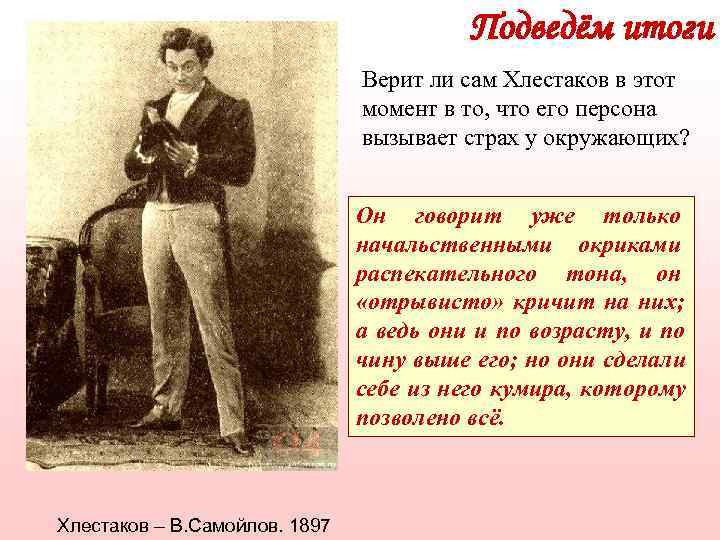 Подведём итоги

Верит ли сам Хлестаков в этот момент в то, что его персона вызывает страх у окружающих?

Он говорит уже только начальственными окриками распекательного тона, он «отрывисто» кричит на них; а ведь они и по возрасту, и по чину выше его; но они сделали себе из него кумира, которому позволено всё.

Хлестаков – В.Самойлов. 1897